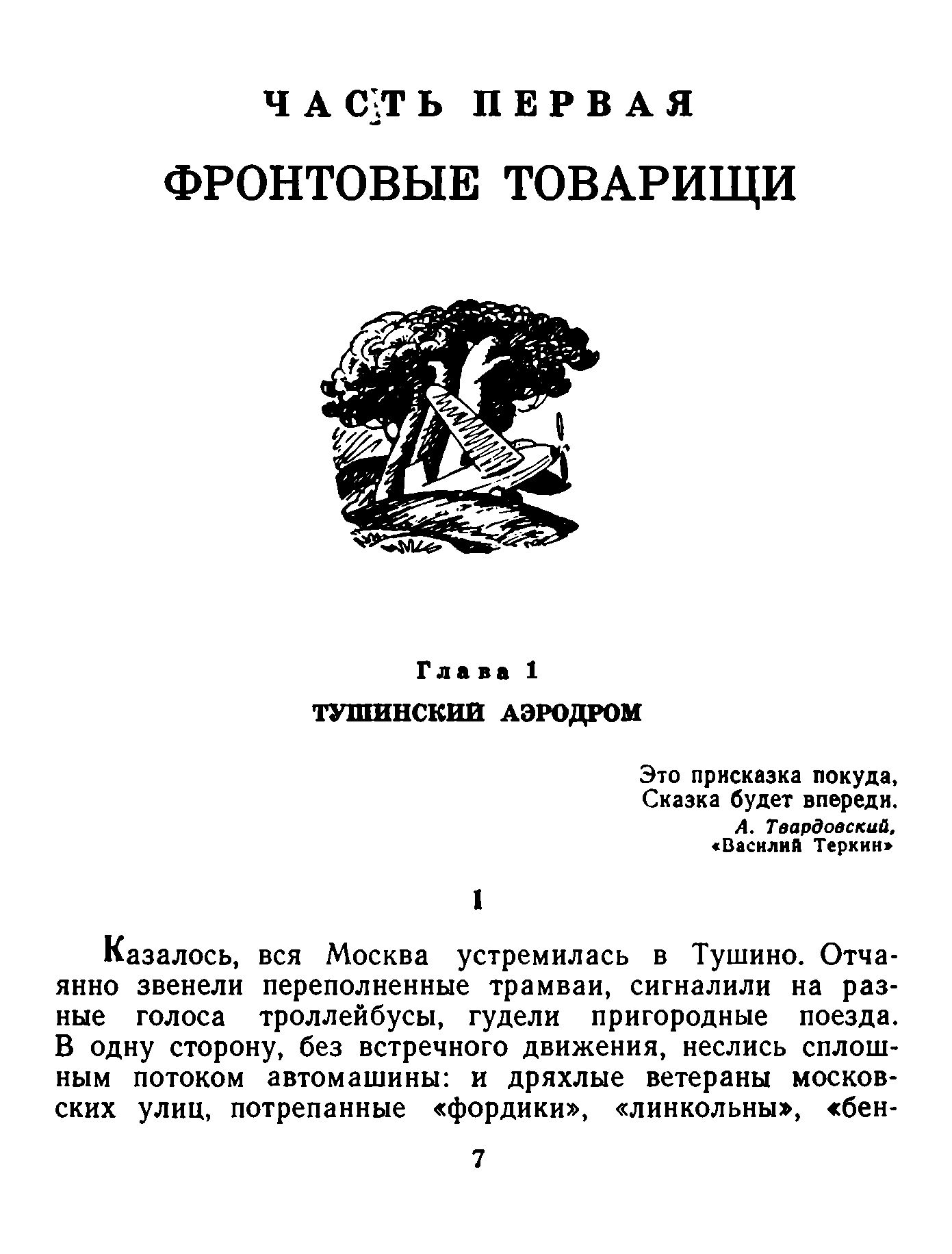 ЧАСТЬ ПЕРВАЯ

ФРОНТОВЫЕ ТОВАРИЩИ

Глава 1

ТУШИНСКИЙ АЭРОДРОМ

Это присказка покуда,
Сказка будет впереди.
А. Твардовский,
«Василий Теркин»

1

Казалось, вся Москва устремилась в Тушино. Отчаянно звенели переполненные трамваи, сигналили на разные голоса троллейбусы, гудели пригородные поезда. В одну сторону, без встречного движения, неслись сплошным потоком автомашины: и дряхлые ветераны московских улиц, потрепанные «фордики», «линкольны», «бен-

7